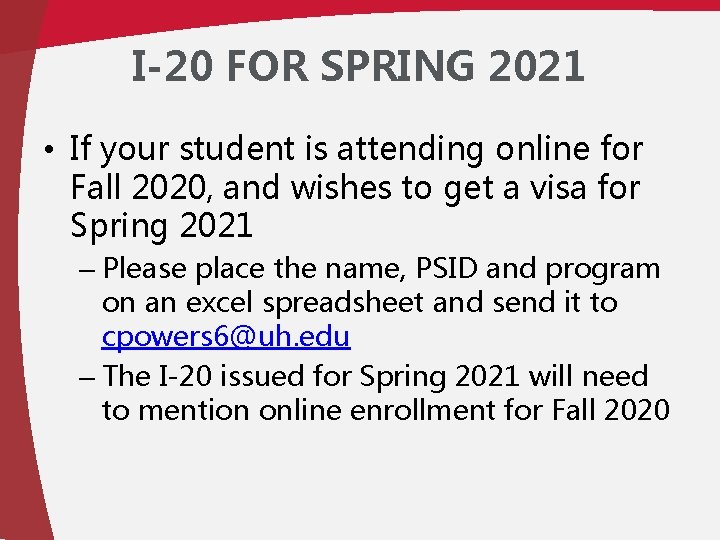 I-20 FOR SPRING 2021

• If your student is attending online for Fall 2020, and wishes to get a visa for Spring 2021

– Please place the name, PSID and program on an excel spreadsheet and send it to cpowers6@uh.edu

– The I-20 issued for Spring 2021 will need to mention online enrollment for Fall 2020